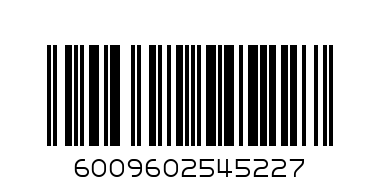 6009602545227